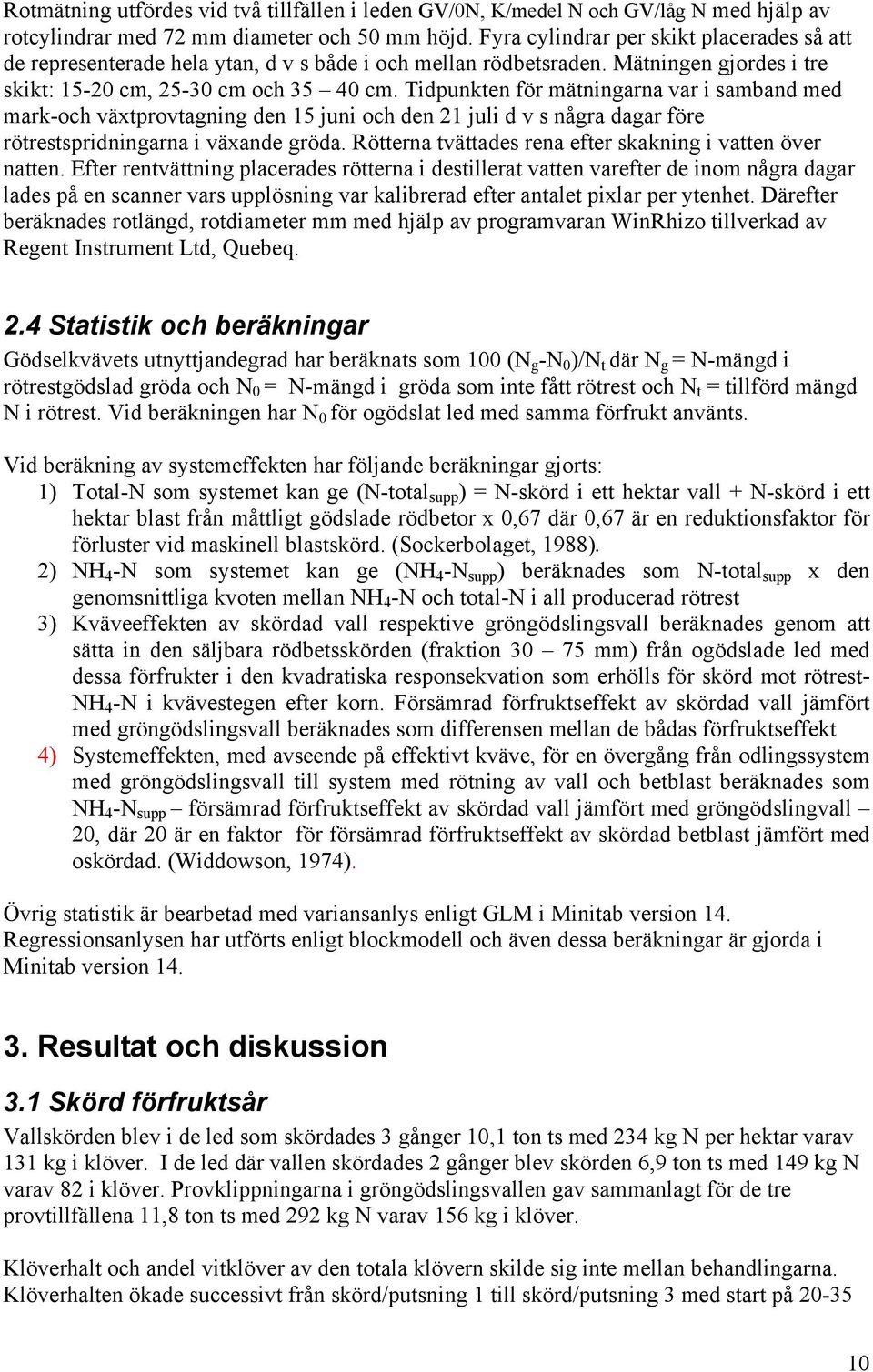 Rotmätning utfördes vid två tillfällen i leden GV/0N, K/medel N och GV/låg N med hjälp av rotcylindrar med 72 mm diameter och 50 mm höjd. Fyra cylindrar per skikt placerades så att de representerade hela ytan, d v s både i och mellan rödbetsraden. Mätningen gjordes i tre skikt: 15-20 cm, 25-30 cm och 35 – 40 cm. Tidpunkten för mätningarna var i samband med mark-och växtprovtagning den 15 juni och den 21 juli d v s några dagar före rötrestspridningarna i växande gröda. Rötterna tvättades rena efter skakning i vatten över natten. Efter rentvättning placerades rötterna i destillerat vatten varefter de inom några dagar lades på en scanner vars upplösning var kalibrerad efter antalet pixlar per ytenhet. Därefter beräknades rotlängd, rotdiameter mm med hjälp av programvaran WinRhizo tillverkad av Regent Instrument Ltd, Quebeq.

2.4 Statistik och beräkningar

Gödselkvävets utnyttjandegrad har beräknats som 100 ($N_g$-$N_0$)/$N_t$ där $N_g$ = N-mängd i rötrestgödslad gröda och $N_0$ = N-mängd i gröda som inte fått rötrest och $N_t$ = tillförd mängd N i rötrest. Vid beräkningen har $N_0$ för ogödslat led med samma förfrukt använts.

Vid beräkning av systemeffekten har följande beräkningar gjorts:
1) Total-N som systemet kan ge (N-total$_{supp}$) = N-skörd i ett hektar vall + N-skörd i ett hektar blast från måttligt gödslade rödbetor x 0,67 där 0,67 är en reduktionsfaktor för förluster vid maskinell blastskörd. (Sockerbolaget, 1988).
2) $NH_4$-N som systemet kan ge ($NH_4$-N$_{supp}$) beräknades som N-total$_{supp}$ x den genomsnittliga kvoten mellan $NH_4$-N och total-N i all producerad rötrest
3) Kväveeffekten av skördad vall respektive gröngödslingsvall beräknades genom att sätta in den säljbara rödbetsskörden (fraktion 30 – 75 mm) från ogödslade led med dessa förfrukter i den kvadratiska responsekvation som erhölls för skörd mot rötrest-$NH_4$-N i kvävestegen efter korn. Försämrad förfruktseffekt av skördad vall jämfört med gröngödslingsvall beräknades som differensen mellan de bådas förfruktseffekt
4) Systemeffekten, med avseende på effektivt kväve, för en övergång från odlingssystem med gröngödslingsvall till system med rötning av vall och betblast beräknades som $NH_4$-N$_{supp}$ – försämrad förfruktseffekt av skördad vall jämfört med gröngödslingvall – 20, där 20 är en faktor för försämrad förfruktseffekt av skördad betblast jämfört med oskördad. (Widdowson, 1974).

Övrig statistik är bearbetad med variansanlys enligt GLM i Minitab version 14. Regressionsanlysen har utförts enligt blockmodell och även dessa beräkningar är gjorda i Minitab version 14.

3. Resultat och diskussion

3.1 Skörd förfruktsår

Vallskörden blev i de led som skördades 3 gånger 10,1 ton ts med 234 kg N per hektar varav 131 kg i klöver. I de led där vallen skördades 2 gånger blev skörden 6,9 ton ts med 149 kg N varav 82 i klöver. Provklippningarna i gröngödslingsvallen gav sammanlagt för de tre provtillfällena 11,8 ton ts med 292 kg N varav 156 kg i klöver.

Klöverhalt och andel vitklöver av den totala klövern skilde sig inte mellan behandlingarna. Klöverhalten ökade successivt från skörd/putsning 1 till skörd/putsning 3 med start på 20-35

10